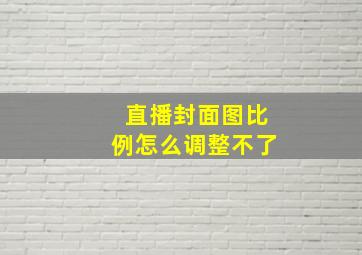 直播封面图比例怎么调整不了